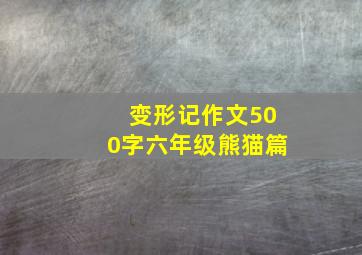 变形记作文500字六年级熊猫篇